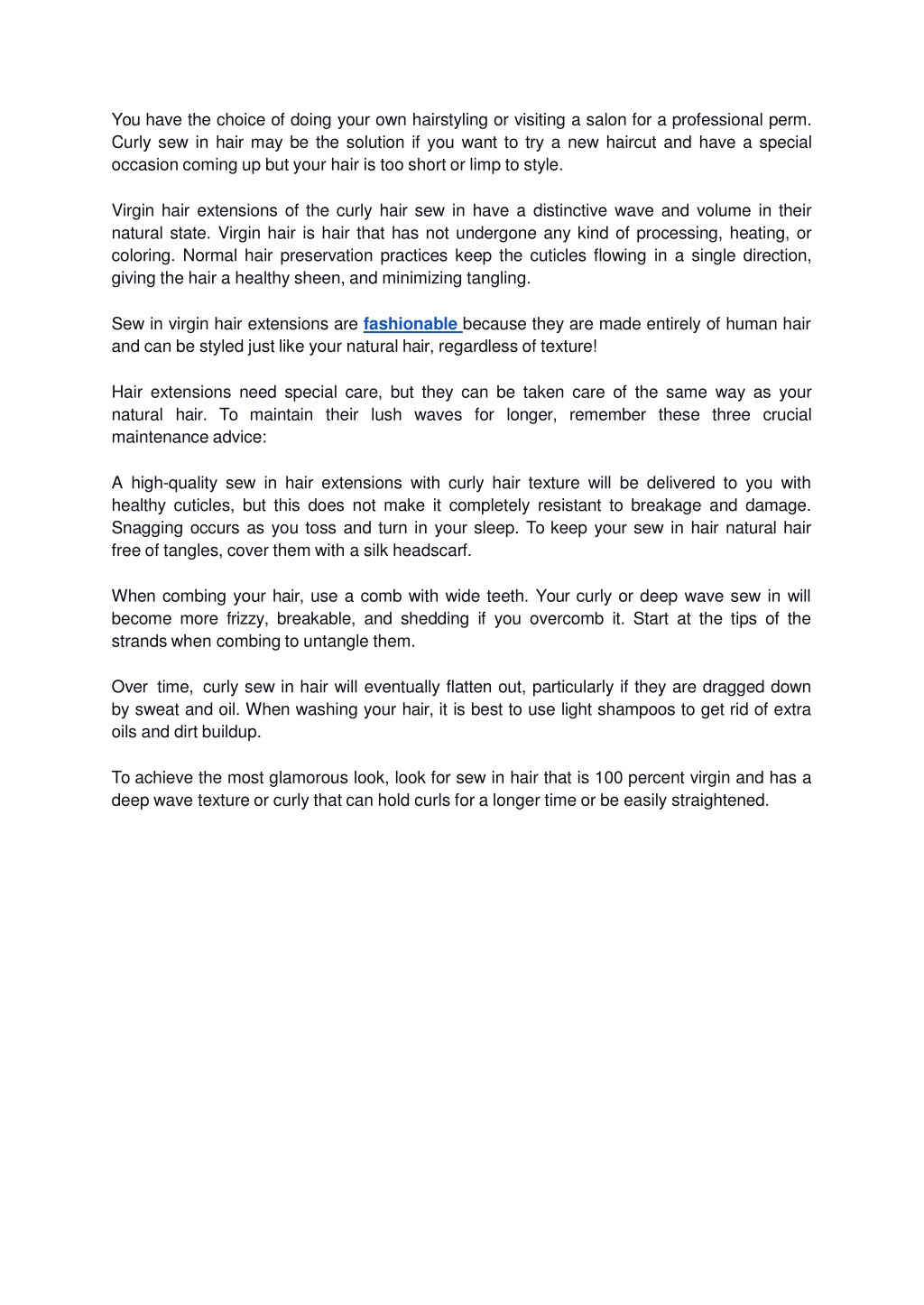 You have the choice of doing your own hairstyling or visiting a salon for a professional perm. Curly sew in hair may be the solution if you want to try a new haircut and have a special occasion coming up but your hair is too short or limp to style.

Virgin hair extensions of the curly hair sew in have a distinctive wave and volume in their natural state. Virgin hair is hair that has not undergone any kind of processing, heating, or coloring. Normal hair preservation practices keep the cuticles flowing in a single direction, giving the hair a healthy sheen, and minimizing tangling.

Sew in virgin hair extensions are fashionable because they are made entirely of human hair and can be styled just like your natural hair, regardless of texture!

Hair extensions need special care, but they can be taken care of the same way as your natural hair. To maintain their lush waves for longer, remember these three crucial maintenance advice:

A high-quality sew in hair extensions with curly hair texture will be delivered to you with healthy cuticles, but this does not make it completely resistant to breakage and damage. Snagging occurs as you toss and turn in your sleep. To keep your sew in hair natural hair free of tangles, cover them with a silk headscarf.

When combing your hair, use a comb with wide teeth. Your curly or deep wave sew in will become more frizzy, breakable, and shedding if you overcomb it. Start at the tips of the strands when combing to untangle them.

Over time, curly sew in hair will eventually flatten out, particularly if they are dragged down by sweat and oil. When washing your hair, it is best to use light shampoos to get rid of extra oils and dirt buildup.

To achieve the most glamorous look, look for sew in hair that is 100 percent virgin and has a deep wave texture or curly that can hold curls for a longer time or be easily straightened.